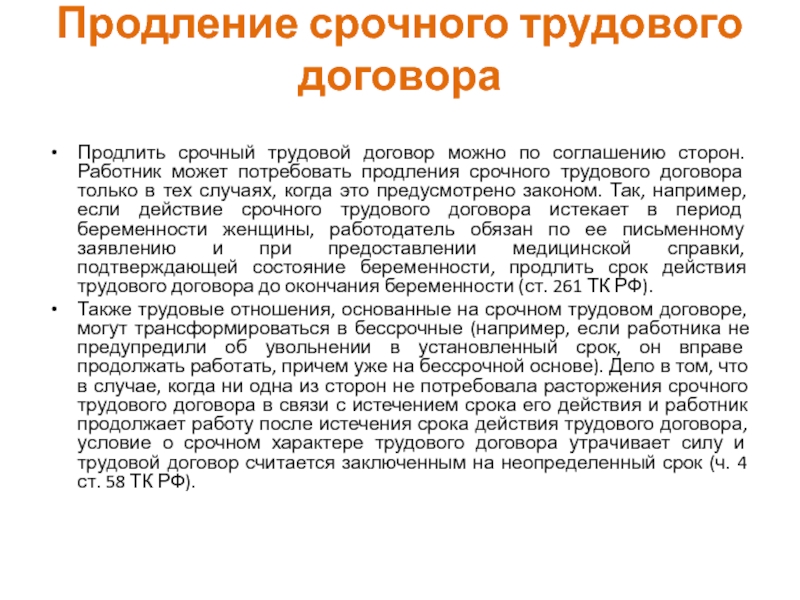 Продление срочного трудового договора

• Продлить срочный трудовой договор можно по соглашению сторон. Работник может потребовать продления срочного трудового договора только в тех случаях, когда это предусмотрено законом. Так, например, если действие срочного трудового договора истекает в период беременности женщины, работодатель обязан по ее письменному заявлению и при предоставлении медицинской справки, подтверждающей состояние беременности, продлить срок действия трудового договора до окончания беременности (ст. 261 ТК РФ).
• Также трудовые отношения, основанные на срочном трудовом договоре, могут трансформироваться в бессрочные (например, если работника не предупредили об увольнении в установленный срок, он вправе продолжать работать, причем уже на бессрочной основе). Дело в том, что в случае, когда ни одна из сторон не потребовала расторжения срочного трудового договора в связи с истечением срока его действия и работник продолжает работу после истечения срока действия трудового договора, условие о срочном характере трудового договора утрачивает силу и трудовой договор считается заключенным на неопределенный срок (ч. 4 ст. 58 ТК РФ).